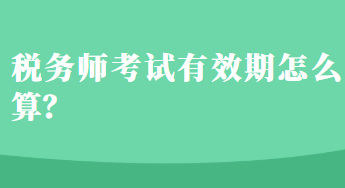 税务师考试有效期怎么算?